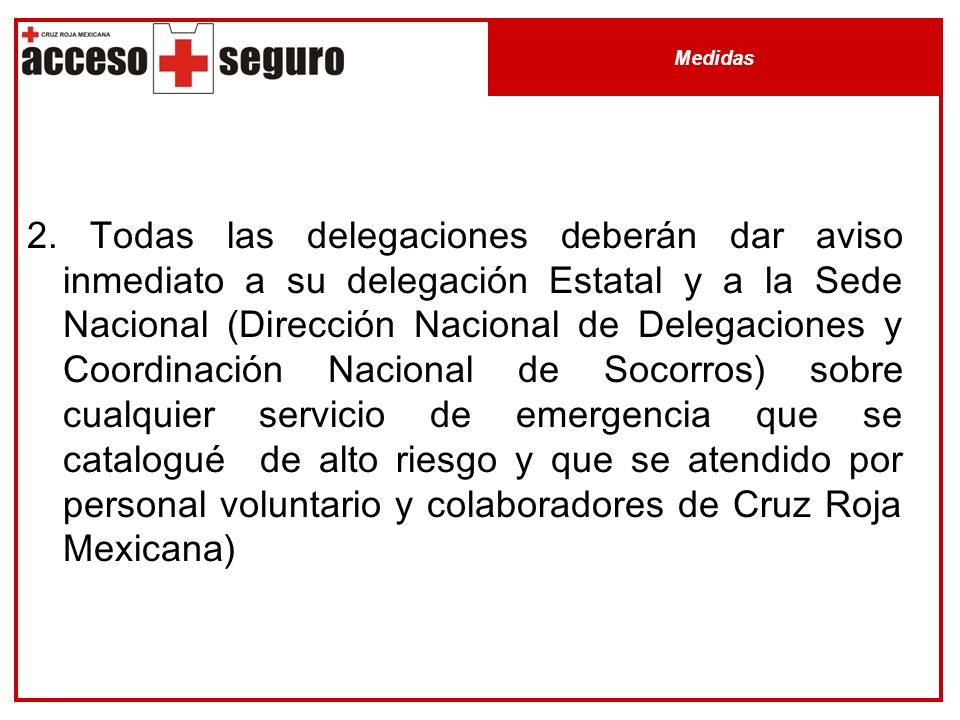 CRUZ ROJA MEXICANA
acceso seguro

Medidas

2. Todas las delegaciones deberán dar aviso inmediato a su delegación Estatal y a la Sede Nacional (Dirección Nacional de Delegaciones y Coordinación Nacional de Socorros) sobre cualquier servicio de emergencia que se catalogué de alto riesgo y que se atendido por personal voluntario y colaboradores de Cruz Roja Mexicana)